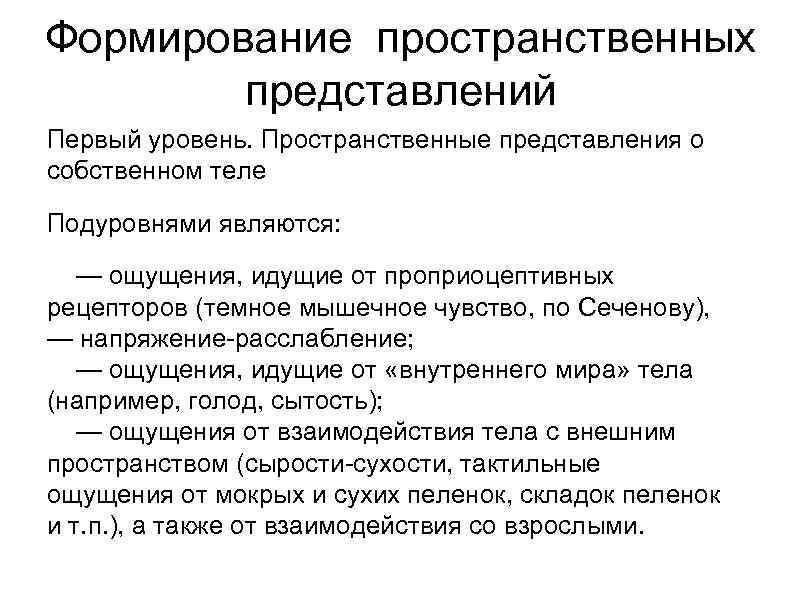 Формирование пространственных представлений

Первый уровень. Пространственные представления о собственном теле

Подуровнями являются:

— ощущения, идущие от проприоцептивных рецепторов (темное мышечное чувство, по Сеченову), — напряжение-расслабление;
— ощущения, идущие от «внутреннего мира» тела (например, голод, сытость);
— ощущения от взаимодействия тела с внешним пространством (сырости-сухости, тактильные ощущения от мокрых и сухих пеленок, складок пеленок и т.п.), а также от взаимодействия со взрослыми.